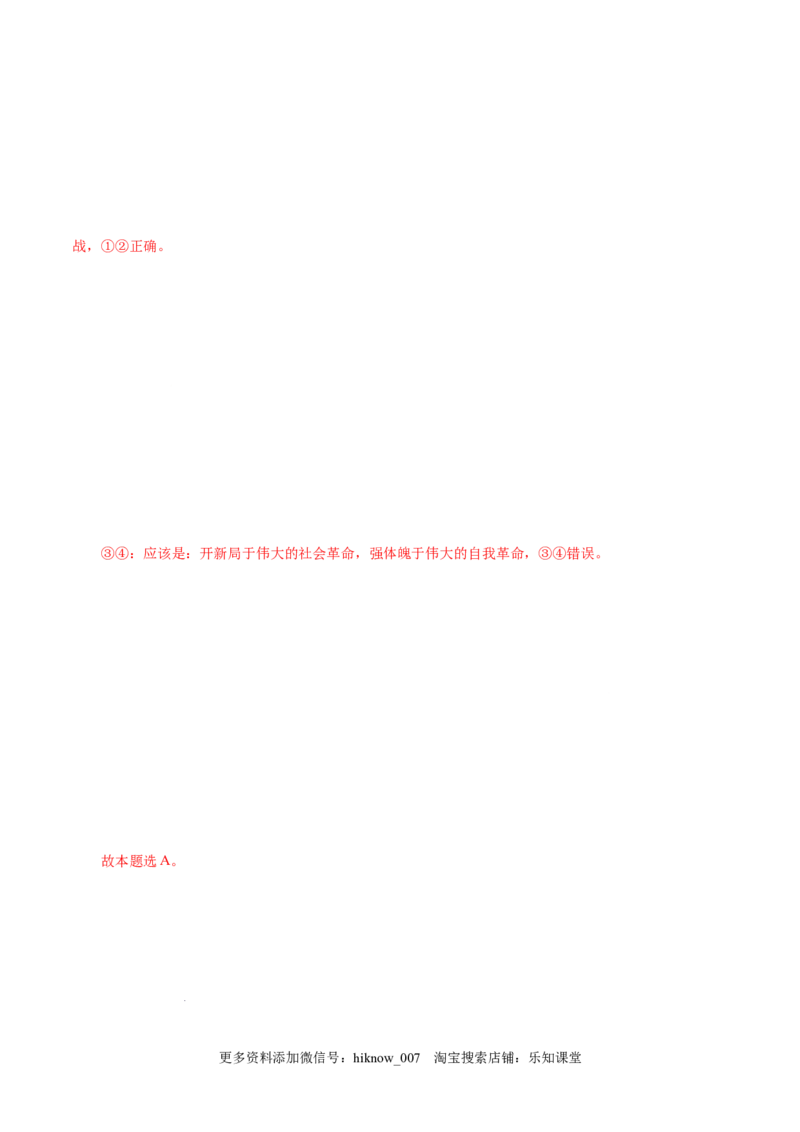 战，①②正确。

③④：应该是：开新局于伟大的社会革命，强体魄于伟大的自我革命，③④错误。

故本题选A。

更多资料添加微信号：hiknow_007  淘宝搜索店铺：乐知课堂